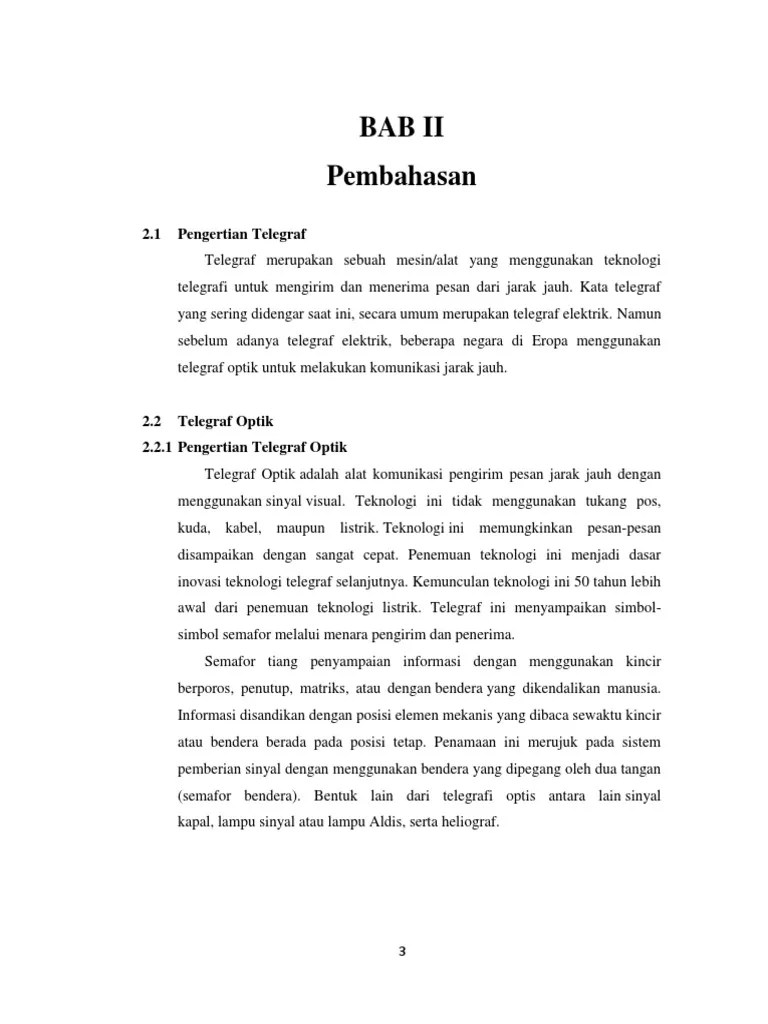 BAB II
Pembahasan

2.1 Pengertian Telegraf

Telegraf merupakan sebuah mesin/alat yang menggunakan teknologi telegrafi untuk mengirim dan menerima pesan dari jarak jauh. Kata telegraf yang sering didengar saat ini, secara umum merupakan telegraf elektrik. Namun sebelum adanya telegraf elektrik, beberapa negara di Eropa menggunakan telegraf optik untuk melakukan komunikasi jarak jauh.

2.2 Telegraf Optik

2.2.1 Pengertian Telegraf Optik

Telegraf Optik adalah alat komunikasi pengirim pesan jarak jauh dengan menggunakan sinyal visual. Teknologi ini tidak menggunakan tukang pos, kuda, kabel, maupun listrik. Teknologi ini memungkinkan pesan-pesan disampaikan dengan sangat cepat. Penemuan teknologi ini menjadi dasar inovasi teknologi telegraf selanjutnya. Kemunculan teknologi ini 50 tahun lebih awal dari penemuan teknologi listrik. Telegraf ini menyampaikan simbol-simbol semafor melalui menara pengirim dan penerima.

Semafor tiang penyampaian informasi dengan menggunakan kincir berporos, penutup, matriks, atau dengan bendera yang dikendalikan manusia. Informasi disandikan dengan posisi elemen mekanis yang dibaca sewaktu kincir atau bendera berada pada posisi tetap. Penamaan ini merujuk pada sistem pemberian sinyal dengan menggunakan bendera yang dipegang oleh dua tangan (semafor bendera). Bentuk lain dari telegrafi optis antara lain sinyal kapal, lampu sinyal atau lampu Aldis, serta heliograf.

3